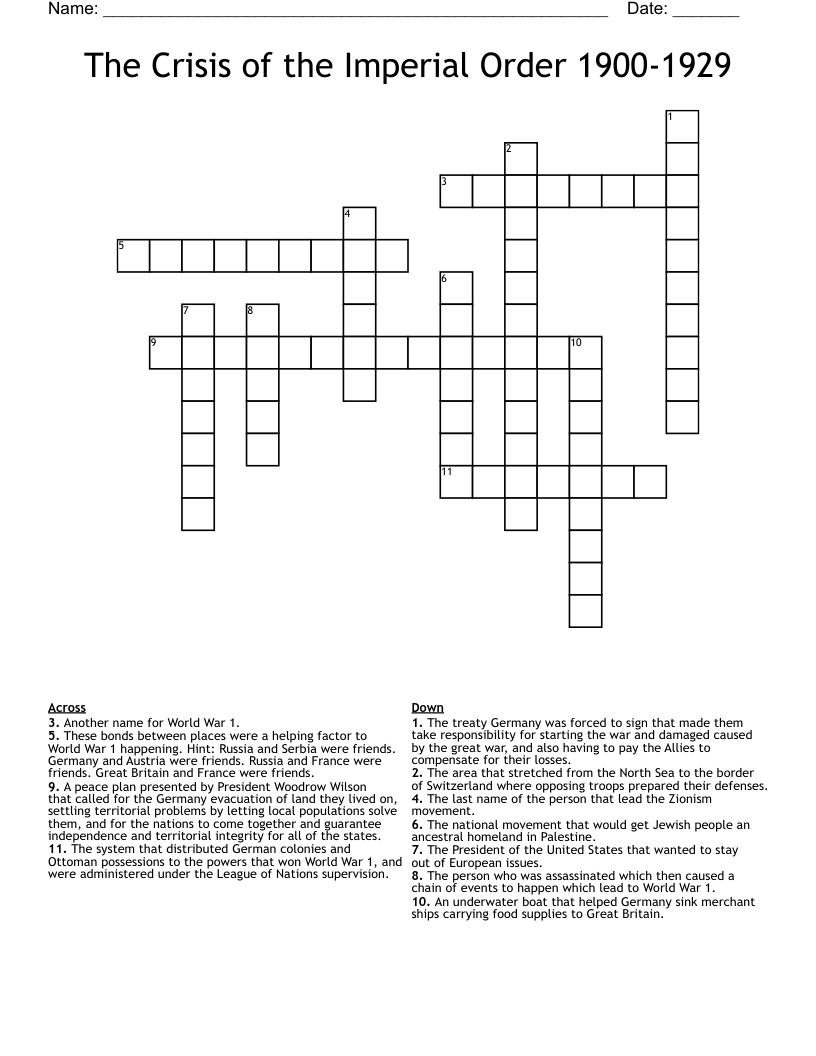 Name: ____ Date: ____

The Crisis of the Imperial Order 1900-1929

1
2
3
4
5
6
7
8
9
10
11

Across
3. Another name for World War 1.
5. These bonds between places were a helping factor to World War 1 happening. Hint: Russia and Serbia were friends. Germany and Austria were friends. Russia and France were friends. Great Britain and France were friends.
9. A peace plan presented by President Woodrow Wilson that called for the Germany evacuation of land they lived on, settling territorial problems by letting local populations solve them, and for the nations to come together and guarantee independence and territorial integrity for all of the states.
11. The system that distributed German colonies and Ottoman possessions to the powers that won World War 1, and were administered under the League of Nations supervision.

Down
1. The treaty Germany was forced to sign that made them take responsibility for starting the war and damaged caused by the great war, and also having to pay the Allies to compensate for their losses.
2. The area that stretched from the North Sea to the border of Switzerland where opposing troops prepared their defenses.
4. The last name of the person that lead the Zionism movement.
6. The national movement that would get Jewish people an ancestral homeland in Palestine.
7. The President of the United States that wanted to stay out of European issues.
8. The person who was assassinated which then caused a chain of events to happen which lead to World War 1.
10. An underwater boat that helped Germany sink merchant ships carrying food supplies to Great Britain.